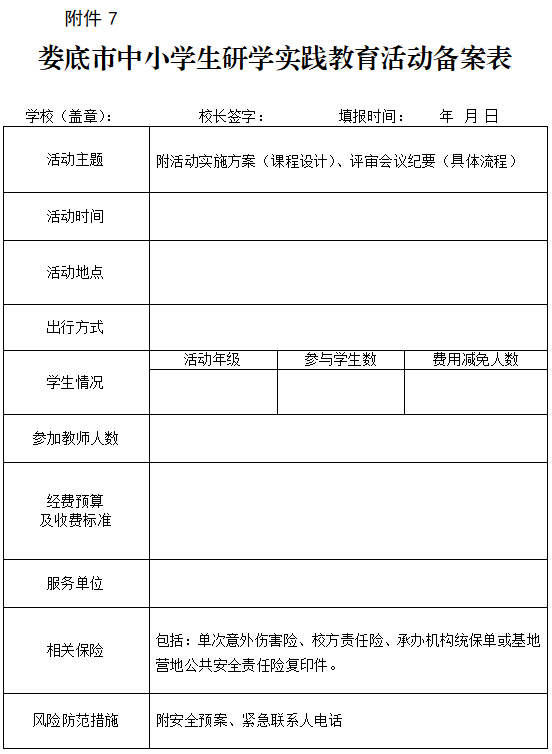 附件 7

娄底市中小学生研学实践教育活动备案表

学校（盖章）： 校长签字： 填报时间： 年 月 日

| 活动主题 | 附活动实施方案（课程设计）、评审会议纪要（具体流程） | | |
|---|---|---|---|
| 活动时间 | | | |
| 活动地点 | | | |
| 出行方式 | | | |
| 学生情况 | 活动年级 | 参与学生数 | 费用减免人数 |
| | | | |
| 参加教师人数 | | | |
| 经费预算及收费标准 | | | |
| 服务单位 | | | |
| 相关保险 | 包括：单次意外伤害险、校方责任险、承办机构统保单或基地营地公共安全责任险复印件。 | | |
| 风险防范措施 | 附安全预案、紧急联系人电话 | | |